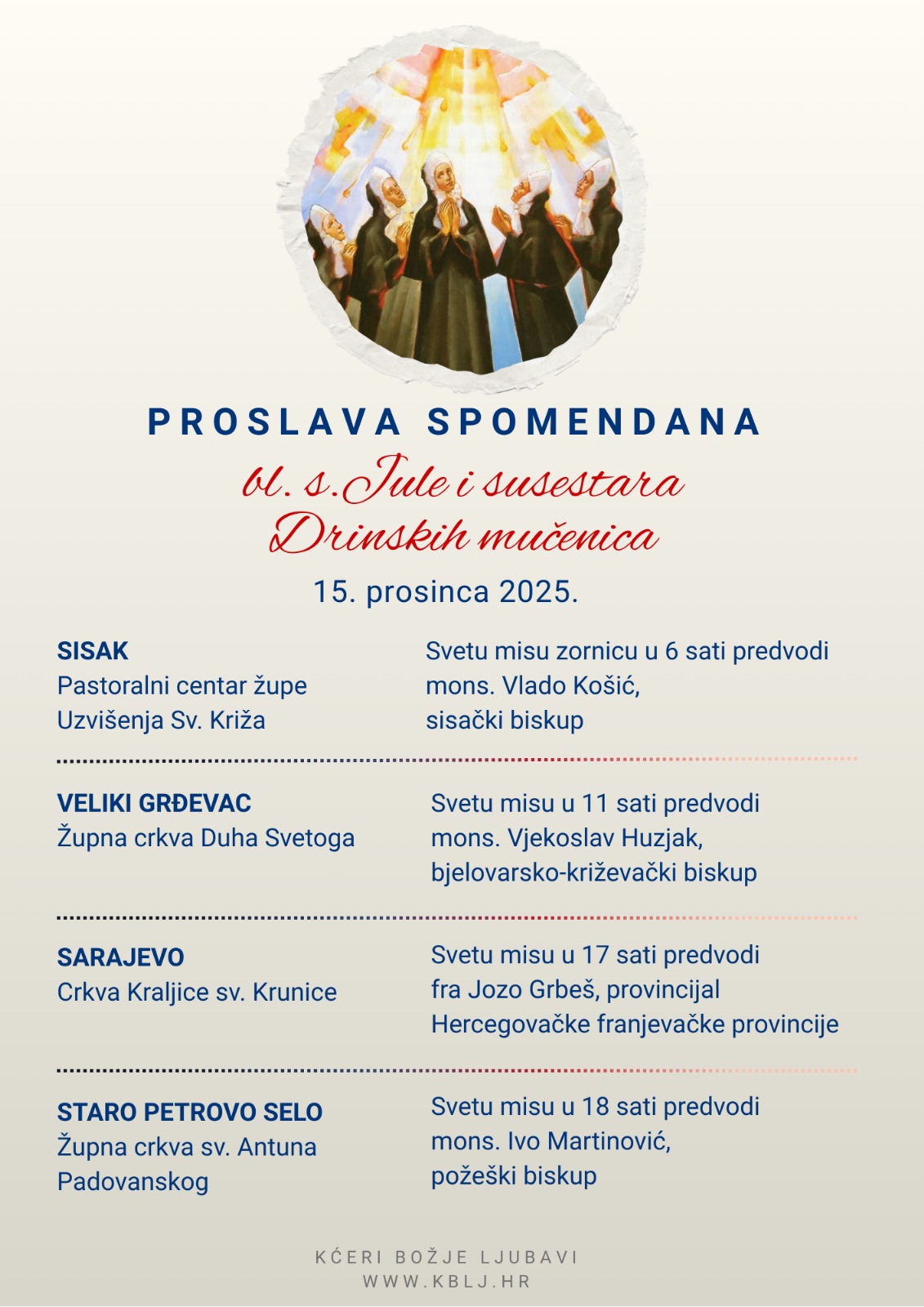 PROSLAVA SPOMENDANA
bl. s. Jule i susestara
Drinskih mučenica
15. prosinca 2025.

SISAK
Pastoralni centar župe Uzvišenja Sv. Križa

Svetu misu zornicu u 6 sati predvodi mons. Vlado Košić, sisački biskup

VELIKI GRĐEVAC
Župna crkva Duha Svetoga

Svetu misu u 11 sati predvodi mons. Vjekoslav Huzjak, bjelovarsko-križevački biskup

SARAJEVO
Crkva Kraljice sv. Krunice

Svetu misu u 17 sati predvodi fra Jozo Grbeš, provincijal Hercegovačke franjevačke provincije

STARO PETROVO SELO
Župna crkva sv. Antuna Padovanskog

Svetu misu u 18 sati predvodi mons. Ivo Martinović, požeški biskup

KĆERI BOŽJE LJUBAVI
WWW.KBLJ.HR